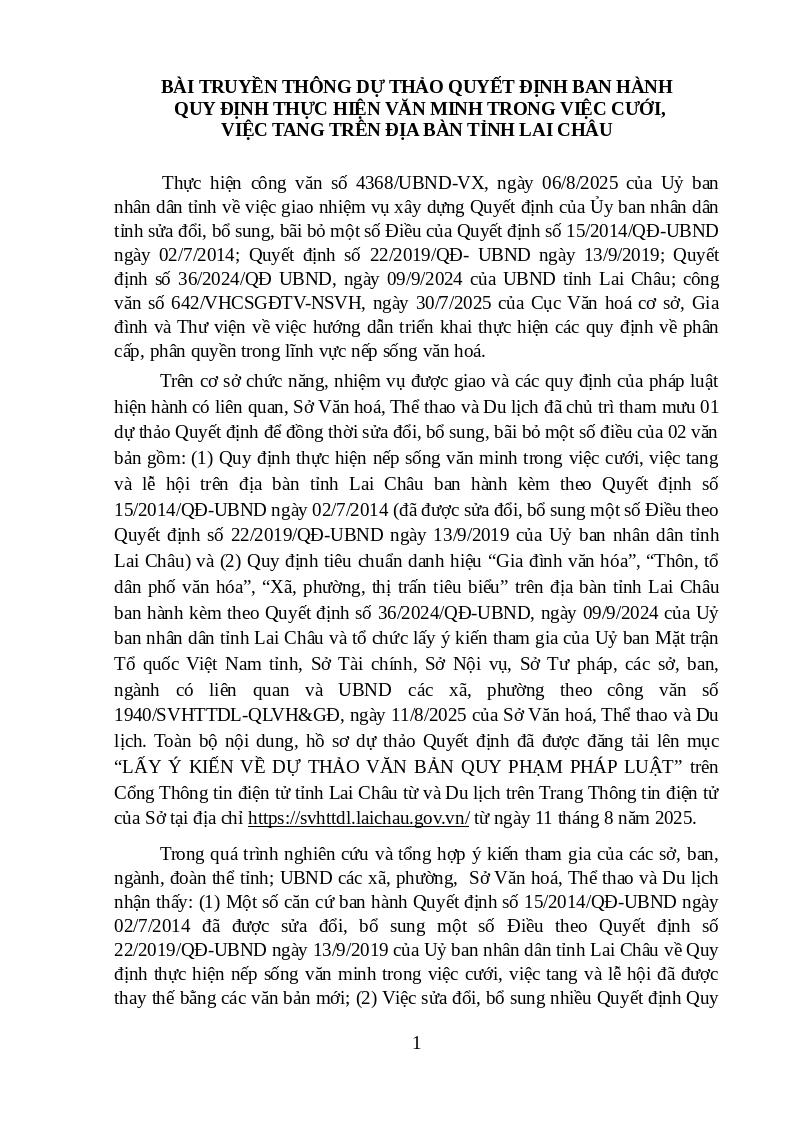 BÀI TRUYỀN THÔNG DỰ THẢO QUYẾT ĐỊNH BAN HÀNH QUY ĐỊNH THỰC HIỆN VĂN MINH TRONG VIỆC CƯỚI, VIỆC TANG TRÊN ĐỊA BÀN TỈNH LAI CHÂU

Thực hiện công văn số 4368/UBND-VX, ngày 06/8/2025 của Uỷ ban nhân dân tỉnh về việc giao nhiệm vụ xây dựng Quyết định của Ủy ban nhân dân tỉnh sửa đổi, bổ sung, bãi bỏ một số Điều của Quyết định số 15/2014/QĐ-UBND ngày 02/7/2014; Quyết định số 22/2019/QĐ- UBND ngày 13/9/2019; Quyết định số 36/2024/QĐ UBND, ngày 09/9/2024 của UBND tỉnh Lai Châu; công văn số 642/VHCSGĐTV-NSVH, ngày 30/7/2025 của Cục Văn hoá cơ sở, Gia đình và Thư viện về việc hướng dẫn triển khai thực hiện các quy định về phân cấp, phân quyền trong lĩnh vực nếp sống văn hoá.

Trên cơ sở chức năng, nhiệm vụ được giao và các quy định của pháp luật hiện hành có liên quan, Sở Văn hoá, Thể thao và Du lịch đã chủ trì tham mưu 01 dự thảo Quyết định để đồng thời sửa đổi, bổ sung, bãi bỏ một số điều của 02 văn bản gồm: (1) Quy định thực hiện nếp sống văn minh trong việc cưới, việc tang và lễ hội trên địa bàn tỉnh Lai Châu ban hành kèm theo Quyết định số 15/2014/QĐ-UBND ngày 02/7/2014 (đã được sửa đổi, bổ sung một số Điều theo Quyết định số 22/2019/QĐ-UBND ngày 13/9/2019 của Uỷ ban nhân dân tỉnh Lai Châu) và (2) Quy định tiêu chuẩn danh hiệu “Gia đình văn hóa”, “Thôn, tổ dân phố văn hóa”, “Xã, phường, thị trấn tiêu biểu” trên địa bàn tỉnh Lai Châu ban hành kèm theo Quyết định số 36/2024/QĐ-UBND, ngày 09/9/2024 của Uỷ ban nhân dân tỉnh Lai Châu và tổ chức lấy ý kiến tham gia của Uỷ ban Mặt trận Tổ quốc Việt Nam tỉnh, Sở Tài chính, Sở Nội vụ, Sở Tư pháp, các sở, ban, ngành có liên quan và UBND các xã, phường theo công văn số 1940/SVHTTDL-QLVH&GĐ, ngày 11/8/2025 của Sở Văn hoá, Thể thao và Du lịch. Toàn bộ nội dung, hồ sơ dự thảo Quyết định đã được đăng tải lên mục “LẤY Ý KIẾN VỀ DỰ THẢO VĂN BẢN QUY PHẠM PHÁP LUẬT” trên Cổng Thông tin điện tử tỉnh Lai Châu từ và Du lịch trên Trang Thông tin điện tử của Sở tại địa chỉ https://svhttdl.laichau.gov.vn/ từ ngày 11 tháng 8 năm 2025.

Trong quá trình nghiên cứu và tổng hợp ý kiến tham gia của các sở, ban, ngành, đoàn thể tỉnh; UBND các xã, phường, Sở Văn hoá, Thể thao và Du lịch nhận thấy: (1) Một số căn cứ ban hành Quyết định số 15/2014/QĐ-UBND ngày 02/7/2014 đã được sửa đổi, bổ sung một số Điều theo Quyết định số 22/2019/QĐ-UBND ngày 13/9/2019 của Uỷ ban nhân dân tỉnh Lai Châu về Quy định thực hiện nếp sống văn minh trong việc cưới, việc tang và lễ hội đã được thay thế bằng các văn bản mới; (2) Việc sửa đổi, bổ sung nhiều Quyết định Quy

1